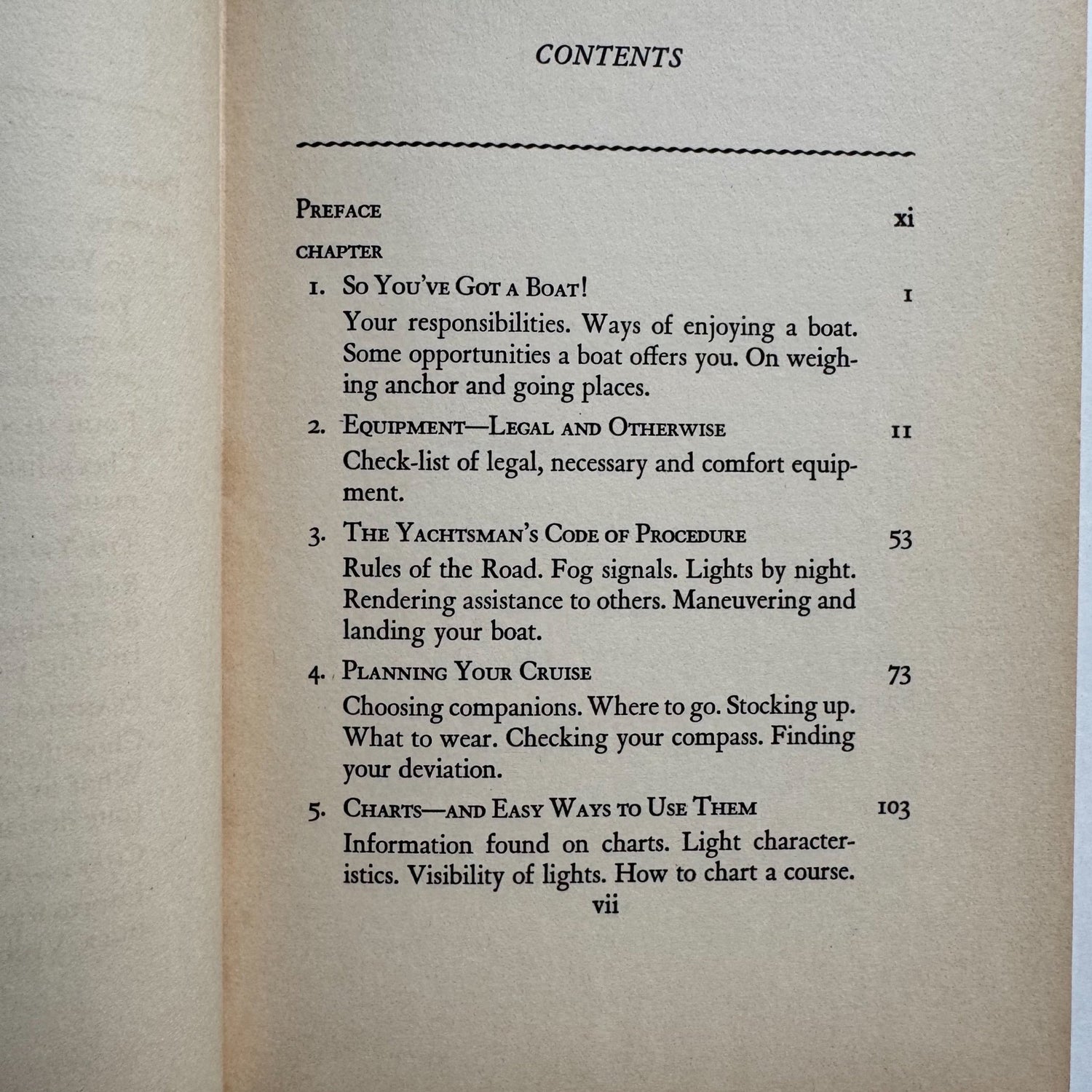 CONTENTS

PREFACE xi

CHAPTER

1. SO YOU'VE GOT A BOAT! 1

Your responsibilities. Ways of enjoying a boat. Some opportunities a boat offers you. On weighing anchor and going places.

2. EQUIPMENT—LEGAL AND OTHERWISE 11

Check-list of legal, necessary and comfort equipment.

3. THE YACHTSMAN'S CODE OF PROCEDURE 53

Rules of the Road. Fog signals. Lights by night. Rendering assistance to others. Maneuvering and landing your boat.

4. PLANNING YOUR CRUISE 73

Choosing companions. Where to go. Stocking up. What to wear. Checking your compass. Finding your deviation.

5. CHARTS—AND EASY WAYS TO USE THEM 103

Information found on charts. Light characteristics. Visibility of lights. How to chart a course.

vii